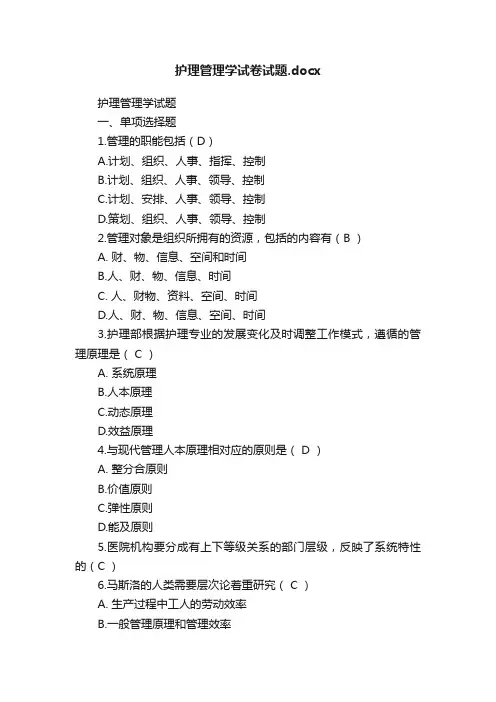 护理管理学试卷试题.docx

护理管理学试题

一、单项选择题

1.管理的职能包括（D）

A.计划、组织、人事、指挥、控制

B.计划、组织、人事、领导、控制

C.计划、安排、人事、领导、控制

D.策划、组织、人事、领导、控制

2.管理对象是组织所拥有的资源，包括的内容有（B ）

A. 财、物、信息、空间和时间

B.人、财、物、信息、时间

C. 人、财物、资料、空间、时间

D.人、财、物、信息、空间、时间

3.护理部根据护理专业的发展变化及时调整工作模式，遵循的管理原理是（ C ）

A. 系统原理

B.人本原理

C.动态原理

D.效益原理

4.与现代管理人本原理相对应的原则是（ D ）

A. 整分合原则

B.价值原则

C.弹性原则

D.能及原则

5.医院机构要分成有上下等级关系的部门层级，反映了系统特性的（C ）

6.马斯洛的人类需要层次论着重研究（ C ）

A. 生产过程中工人的劳动效率

B.一般管理原理和管理效率